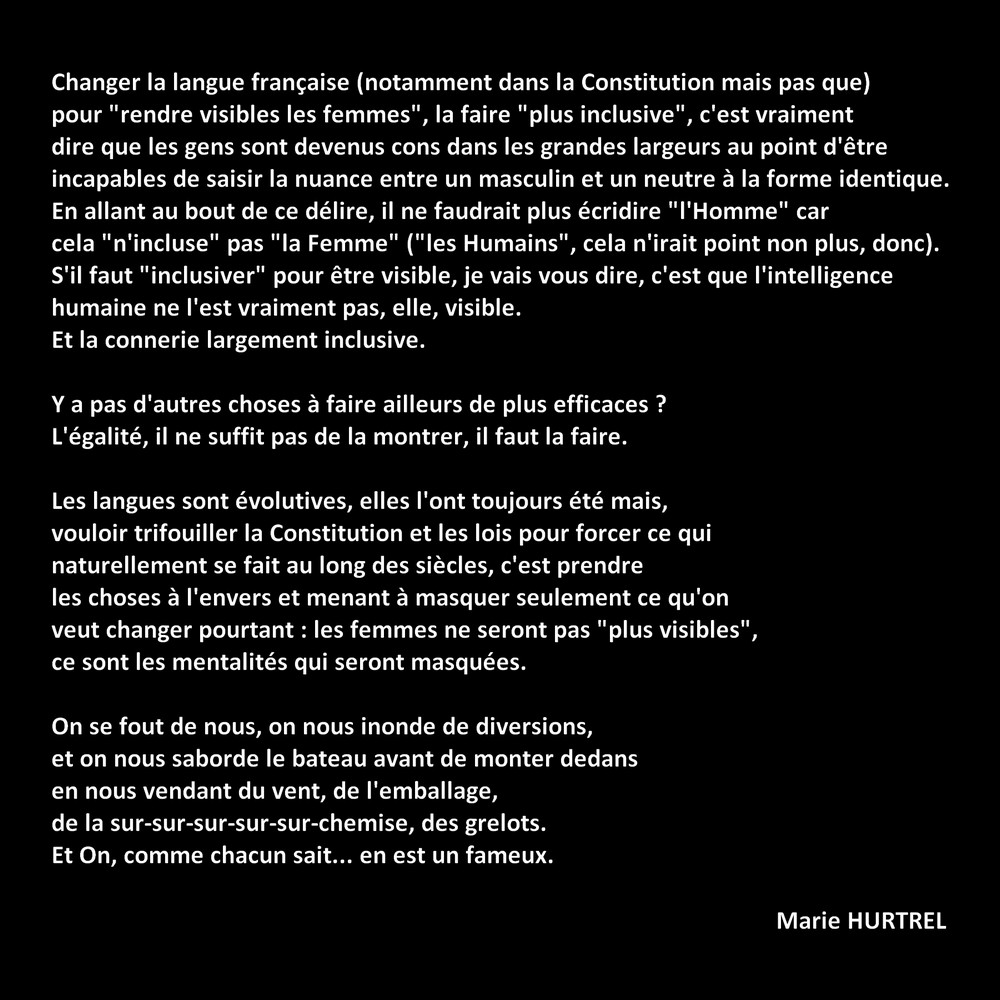 Changer la langue française (notamment dans la Constitution mais pas que) pour "rendre visibles les femmes", la faire "plus inclusive", c'est vraiment dire que les gens sont devenus cons dans les grandes largeurs au point d'être incapables de saisir la nuance entre un masculin et un neutre à la forme identique. En allant au bout de ce délire, il ne faudrait plus écridire "l'Homme" car cela "n'incluse" pas "la Femme" ("les Humains", cela n'irait point non plus, donc). S'il faut "inclusiver" pour être visible, je vais vous dire, c'est que l'intelligence humaine ne l'est vraiment pas, elle, visible.
Et la connerie largement inclusive.

Y a pas d'autres choses à faire ailleurs de plus efficaces ?
L'égalité, il ne suffit pas de la montrer, il faut la faire.

Les langues sont évolutives, elles l'ont toujours été mais, vouloir trifouiller la Constitution et les lois pour forcer ce qui naturellement se fait au long des siècles, c'est prendre les choses à l'envers et menant à masquer seulement ce qu'on veut changer pourtant : les femmes ne seront pas "plus visibles", ce sont les mentalités qui seront masquées.

On se fout de nous, on nous inonde de diversions, et on nous saborde le bateau avant de monter dedans en nous vendant du vent, de l'emballage, de la sur-sur-sur-sur-sur-chemise, des grelots.
Et On, comme chacun sait... en est un fameux.

Marie HURTREL